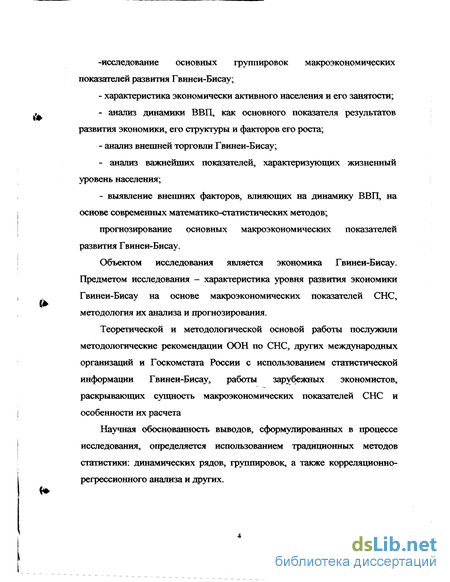 -исследование основных группировок макроэкономических показателей развития Гвинеи-Бисау;

- характеристика экономически активного населения и его занятости;

- анализ динамики ВВП, как основного показателя результатов развития экономики, его структуры и факторов его роста;

- анализ внешней торговли Гвинеи-Бисау;

- анализ важнейших показателей, характеризующих жизненный уровень населения;

- выявление внешних факторов, влияющих на динамику ВВП, на основе современных математико-статистических методов;

прогнозирование основных макроэкономических показателей развития Гвинеи-Бисау.

Объектом исследования является экономика Гвинеи-Бисау. Предметом исследования – характеристика уровня развития экономики Гвинеи-Бисау на основе макроэкономических показателей СНС, методология их анализа и прогнозирования.

Теоретической и методологической основой работы послужили методологические рекомендации ООН по СНС, других международных организаций и Госкомстата России с использованием статистической информации Гвинеи-Бисау, работы зарубежных экономистов, раскрывающих сущность макроэкономических показателей СНС и особенности их расчета

Научная обоснованность выводов, сформулированных в процессе исследования, определяется использованием традиционных методов статистики: динамических рядов, группировок, а также корреляционно-регрессионного анализа и других.

4

dsLib.net
библиотека диссертаций